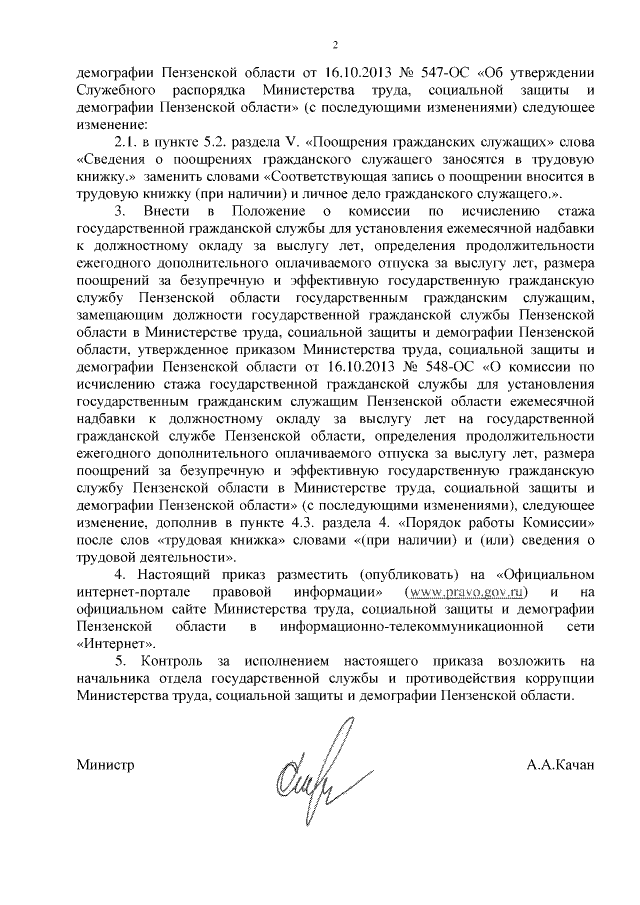 2

демографии Пензенской области от 16.10.2013 № 547-ОС «Об утверждении Служебного распорядка Министерства труда, социальной защиты и демографии Пензенской области» (с последующими изменениями) следующее изменение:

2.1. в пункте 5.2. раздела V. «Поощрения гражданских служащих» слова «Сведения о поощрениях гражданского служащего заносятся в трудовую книжку.» заменить словами «Соответствующая запись о поощрении вносится в трудовую книжку (при наличии) и личное дело гражданского служащего.».

3. Внести в Положение о комиссии по исчислению стажа государственной гражданской службы для установления ежемесячной надбавки к должностному окладу за выслугу лет, определения продолжительности ежегодного дополнительного оплачиваемого отпуска за выслугу лет, размера поощрений за безупречную и эффективную государственную гражданскую службу Пензенской области государственным гражданским служащим, замещающим должности государственной гражданской службы Пензенской области в Министерстве труда, социальной защиты и демографии Пензенской области, утвержденное приказом Министерства труда, социальной защиты и демографии Пензенской области от 16.10.2013 № 548-ОС «О комиссии по исчислению стажа государственной гражданской службы для установления государственным гражданским служащим Пензенской области ежемесячной надбавки к должностному окладу за выслугу лет на государственной гражданской службе Пензенской области, определения продолжительности ежегодного дополнительного оплачиваемого отпуска за выслугу лет, размера поощрений за безупречную и эффективную государственную гражданскую службу Пензенской области в Министерстве труда, социальной защиты и демографии Пензенской области» (с последующими изменениями), следующее изменение, дополнив в пункте 4.3. раздела 4. «Порядок работы Комиссии» после слов «трудовая книжка» словами «(при наличии) и (или) сведения о трудовой деятельности».

4. Настоящий приказ разместить (опубликовать) на «Официальном интернет-портале правовой информации» (www.pravo.gov.ru) и на официальном сайте Министерства труда, социальной защиты и демографии Пензенской области в информационно-телекоммуникационной сети «Интернет».

5. Контроль за исполнением настоящего приказа возложить на начальника отдела государственной службы и противодействия коррупции Министерства труда, социальной защиты и демографии Пензенской области.

Министр А.А.Качан